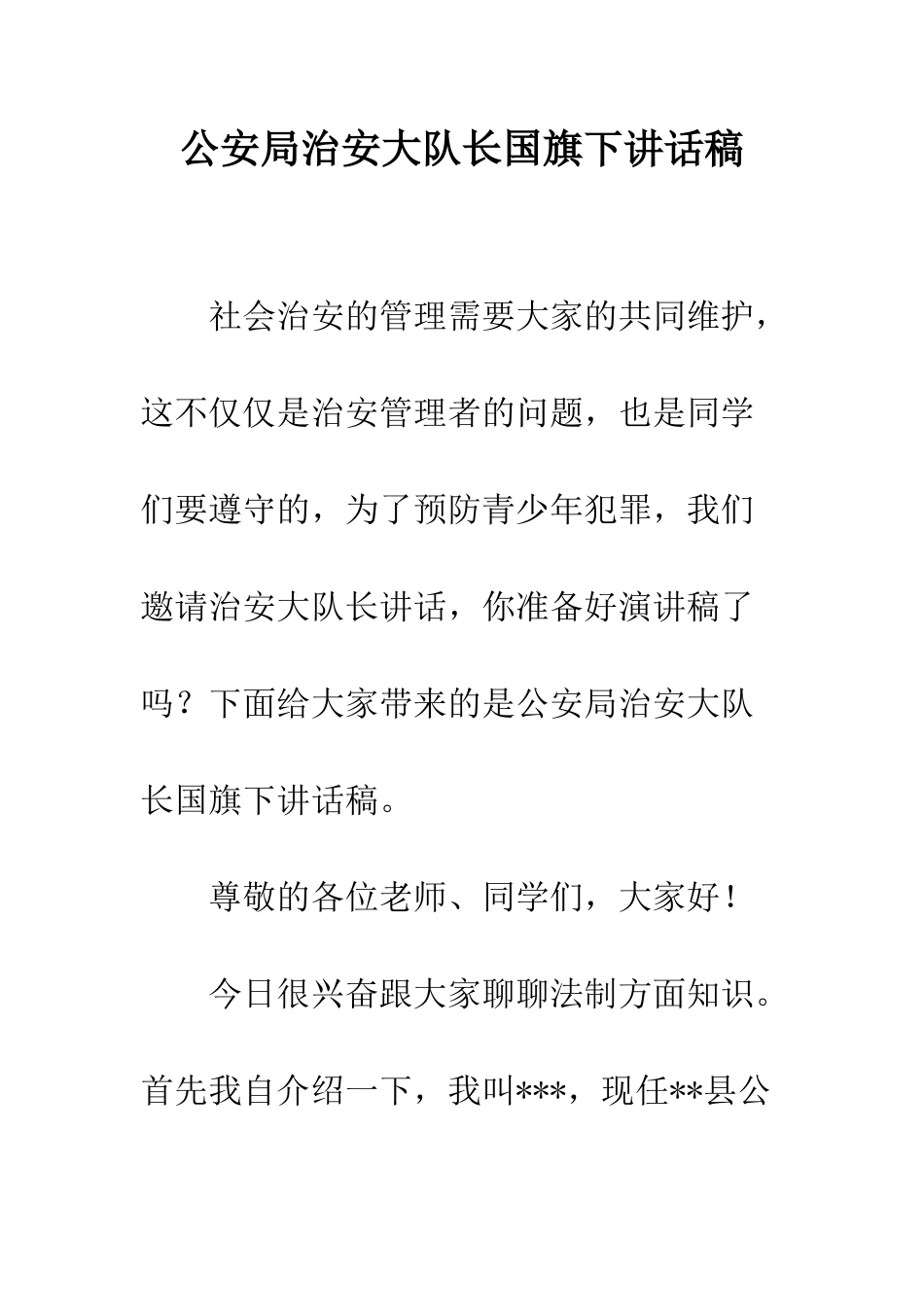 公安局治安大队长国旗下讲话稿

社会治安的管理需要大家的共同维护，这不仅仅是治安管理者的问题，也是同学们要遵守的，为了预防青少年犯罪，我们邀请治安大队长讲话，你准备好演讲稿了吗？下面给大家带来的是公安局治安大队长国旗下讲话稿。

尊敬的各位老师、同学们，大家好！

今日很兴奋跟大家聊聊法制方面知识。首先我自介绍一下，我叫***，现任**县公